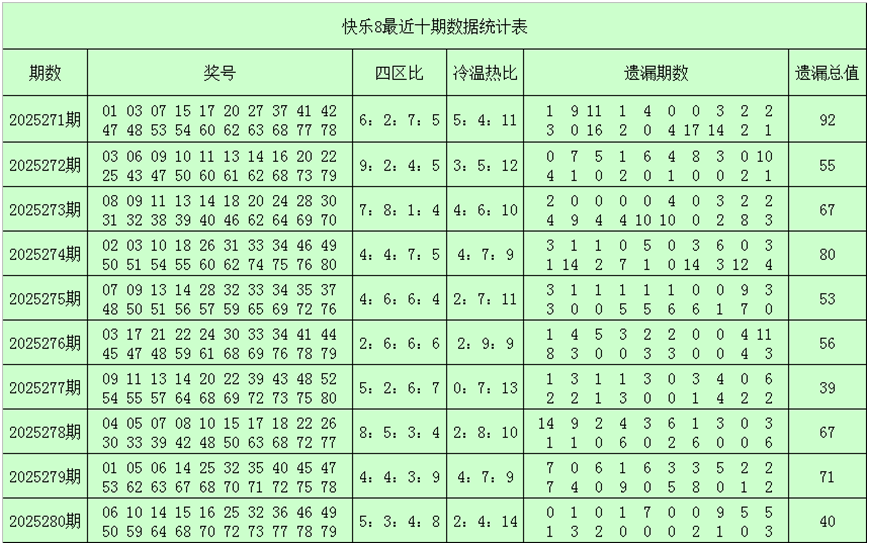 快乐8最近十期数据统计表

| 期数 | 奖号 | 四区比 | 冷温热比 | 遗漏期数 | 遗漏总值 |
|---|---|---|---|---|---|
| 2025271期 | 01 03 07 15 17 20 27 37 41 42 47 48 53 54 60 62 63 68 77 78 | 6：2：7：5 | 5：4：11 | 1 9 11 1 4 0 0 3 2 2 3 0 16 2 0 4 17 14 2 1 | 92 |
| 2025272期 | 03 06 09 10 11 13 14 16 20 22 25 43 47 50 60 61 62 68 73 79 | 9：2：4：5 | 3：5：12 | 0 7 5 1 6 4 8 3 0 10 4 1 0 2 0 1 0 0 2 1 | 55 |
| 2025273期 | 08 09 11 13 14 18 20 24 28 30 31 32 38 39 40 46 62 64 69 70 | 7：8：1：4 | 4：6：10 | 2 0 0 0 0 4 0 3 2 2 4 9 4 4 10 10 0 2 8 3 | 67 |
| 2025274期 | 02 03 10 18 26 31 33 34 46 49 50 51 54 55 60 62 74 75 76 80 | 4：4：7：5 | 4：7：9 | 3 1 1 0 5 0 3 6 0 3 1 14 2 7 1 0 14 3 12 4 | 80 |
| 2025275期 | 07 09 13 14 28 32 33 34 35 37 48 50 51 56 57 59 65 69 72 76 | 4：6：6：4 | 2：7：11 | 3 1 1 1 1 1 0 0 9 3 3 0 0 5 5 6 6 1 7 0 | 53 |
| 2025276期 | 03 17 21 22 24 30 33 34 41 44 45 47 48 59 61 68 69 76 78 79 | 2：6：6：6 | 2：9：9 | 1 4 5 3 2 2 0 0 4 11 8 3 0 0 3 3 0 0 4 3 | 56 |
| 2025277期 | 09 11 13 14 20 22 39 43 48 52 54 55 57 64 68 69 72 73 75 80 | 5：2：6：7 | 0：7：13 | 1 3 1 1 3 0 3 4 0 6 2 2 1 3 0 0 1 4 2 2 | 39 |
| 2025278期 | 04 05 07 08 10 15 17 18 22 26 30 33 39 42 48 50 63 68 72 77 | 8：5：3：4 | 2：8：10 | 14 9 2 4 3 6 1 3 0 3 1 1 0 6 0 2 6 0 0 6 | 67 |
| 2025279期 | 01 05 06 14 25 32 35 40 45 47 53 62 63 67 68 70 71 72 75 78 | 4：4：3：9 | 4：7：9 | 7 0 6 1 6 3 3 5 2 2 7 4 0 9 0 5 8 0 1 2 | 71 |
| 2025280期 | 06 10 14 15 16 25 32 36 46 49 50 59 64 68 70 72 73 77 78 79 | 5：3：4：8 | 2：4：14 | 0 1 0 1 7 0 0 9 5 5 1 3 2 0 0 0 2 1 0 3 | 40 |